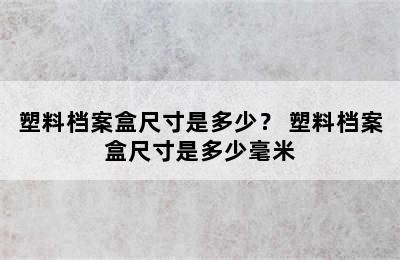 塑料档案盒尺寸是多少？ 塑料档案盒尺寸是多少毫米